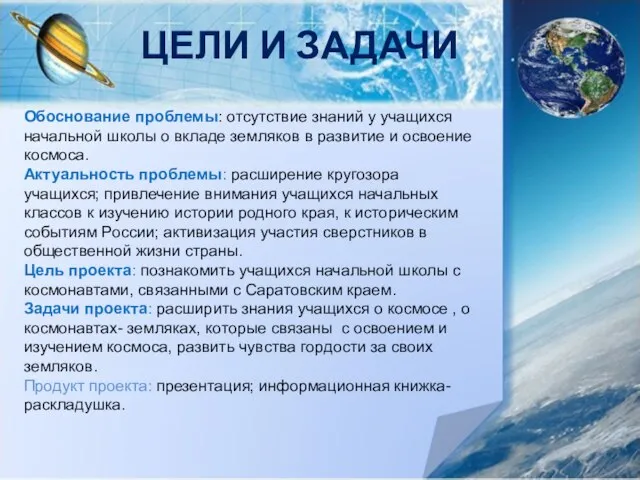 ЦЕЛИ И ЗАДАЧИ

Обоснование проблемы: отсутствие знаний у учащихся начальной школы о вкладе земляков в развитие и освоение космоса.
Актуальность проблемы: расширение кругозора учащихся; привлечение внимания учащихся начальных классов к изучению истории родного края, к историческим событиям России; активизация участия сверстников в общественной жизни страны.
Цель проекта: познакомить учащихся начальной школы с космонавтами, связанными с Саратовским краем.
Задачи проекта: расширить знания учащихся о космосе , о космонавтах- земляках, которые связаны с освоением и изучением космоса, развить чувства гордости за своих земляков.
Продукт проекта: презентация; информационная книжка-раскладушка.